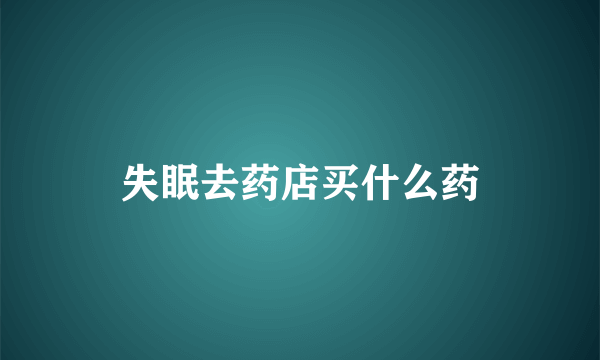 失眠去药店买什么药